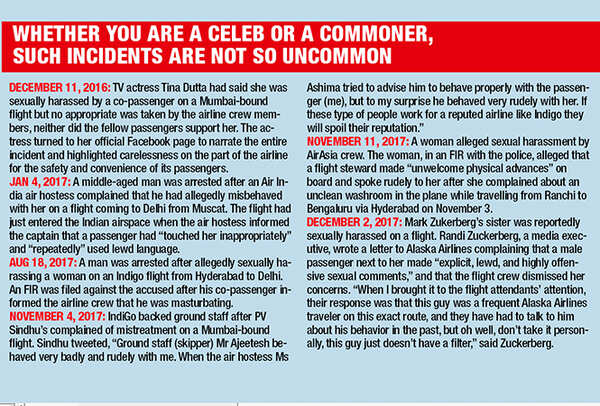 WHETHER YOU ARE A CELEB OR A COMMONER, SUCH INCIDENTS ARE NOT SO UNCOMMON

DECEMBER 11, 2016: TV actress Tina Dutta had said she was sexually harassed by a co-passenger on a Mumbai-bound flight but no appropriate was taken by the airline crew members, neither did the fellow passengers support her. The actress turned to her official Facebook page to narrate the entire incident and highlighted carelessness on the part of the airline for the safety and convenience of its passengers.
JAN 4, 2017: A middle-aged man was arrested after an Air India air hostess complained that he had allegedly misbehaved with her on a flight coming to Delhi from Muscat. The flight had just entered the Indian airspace when the air hostess informed the captain that a passenger had "touched her inappropriately" and "repeatedly" used lewd language.
AUG 18, 2017: A man was arrested after allegedly sexually harassing a woman on an Indigo flight from Hyderabad to Delhi. An FIR was filed against the accused after his co-passenger informed the airline crew that he was masturbating.
NOVEMBER 4, 2017: IndiGo backed ground staff after PV Sindhu's complained of mistreatment on a Mumbai-bound flight. Sindhu tweeted, "Ground staff (skipper) Mr Ajeetesh behaved very badly and rudely with me. When the air hostess Ms Ashima tried to advise him to behave properly with the passenger (me), but to my surprise he behaved very rudely with her. If these type of people work for a reputed airline like Indigo they will spoil their reputation."
NOVEMBER 11, 2017: A woman alleged sexual harassment by AirAsia crew. The woman, in an FIR with the police, alleged that a flight steward made "unwelcome physical advances" on board and spoke rudely to her after she complained about an unclean washroom in the plane while travelling from Ranchi to Bengaluru via Hyderabad on November 3.
DECEMBER 2, 2017: Mark Zukerberg's sister was reportedly sexually harassed on a flight. Randi Zuckerberg, a media executive, wrote a letter to Alaska Airlines complaining that a male passenger next to her made "explicit, lewd, and highly offensive sexual comments," and that the flight crew dismissed her concerns. "When I brought it to the flight attendants' attention, their response was that this guy was a frequent Alaska Airlines traveler on this exact route, and they have had to talk to him about his behavior in the past, but oh well, don't take it personally, this guy just doesn't have a filter," said Zuckerberg.